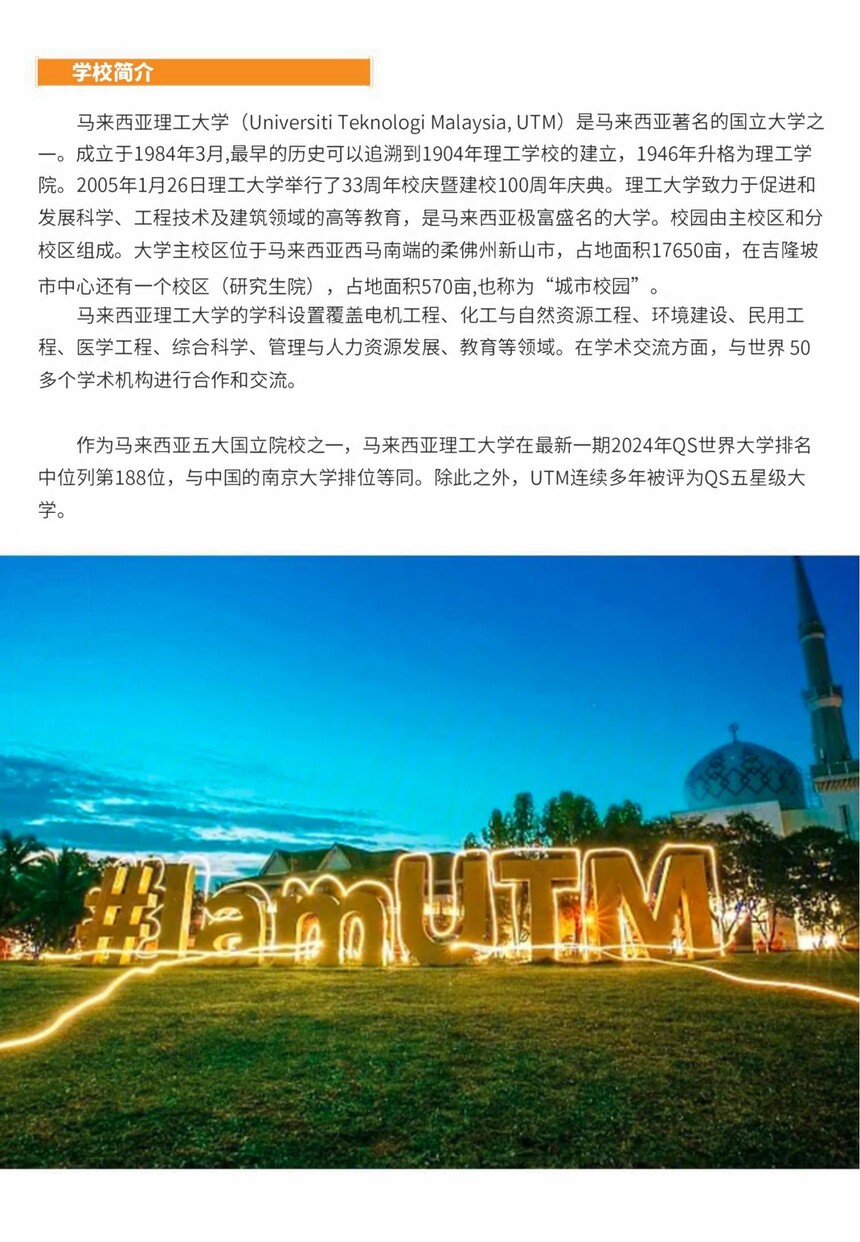 学校简介

马来西亚理工大学（Universiti Teknologi Malaysia, UTM）是马来西亚著名的国立大学之一。成立于1984年3月,最早的历史可以追溯到1904年理工学校的建立，1946年升格为理工学院。2005年1月26日理工大学举行了33周年校庆暨建校100周年庆典。理工大学致力于促进和发展科学、工程技术及建筑领域的高等教育，是马来西亚极富盛名的大学。校园由主校区和分校区组成。大学主校区位于马来西亚西马南端的柔佛州新山市，占地面积17650亩，在吉隆坡市中心还有一个校区（研究生院），占地面积570亩,也称为“城市校园”。

马来西亚理工大学的学科设置覆盖电机工程、化工与自然资源工程、环境建设、民用工程、医学工程、综合科学、管理与人力资源发展、教育等领域。在学术交流方面，与世界 50 多个学术机构进行合作和交流。

作为马来西亚五大国立院校之一，马来西亚理工大学在最新一期2024年QS世界大学排名中位列第188位，与中国的南京大学排位等同。除此之外，UTM连续多年被评为QS五星级大学。

#IamUTM